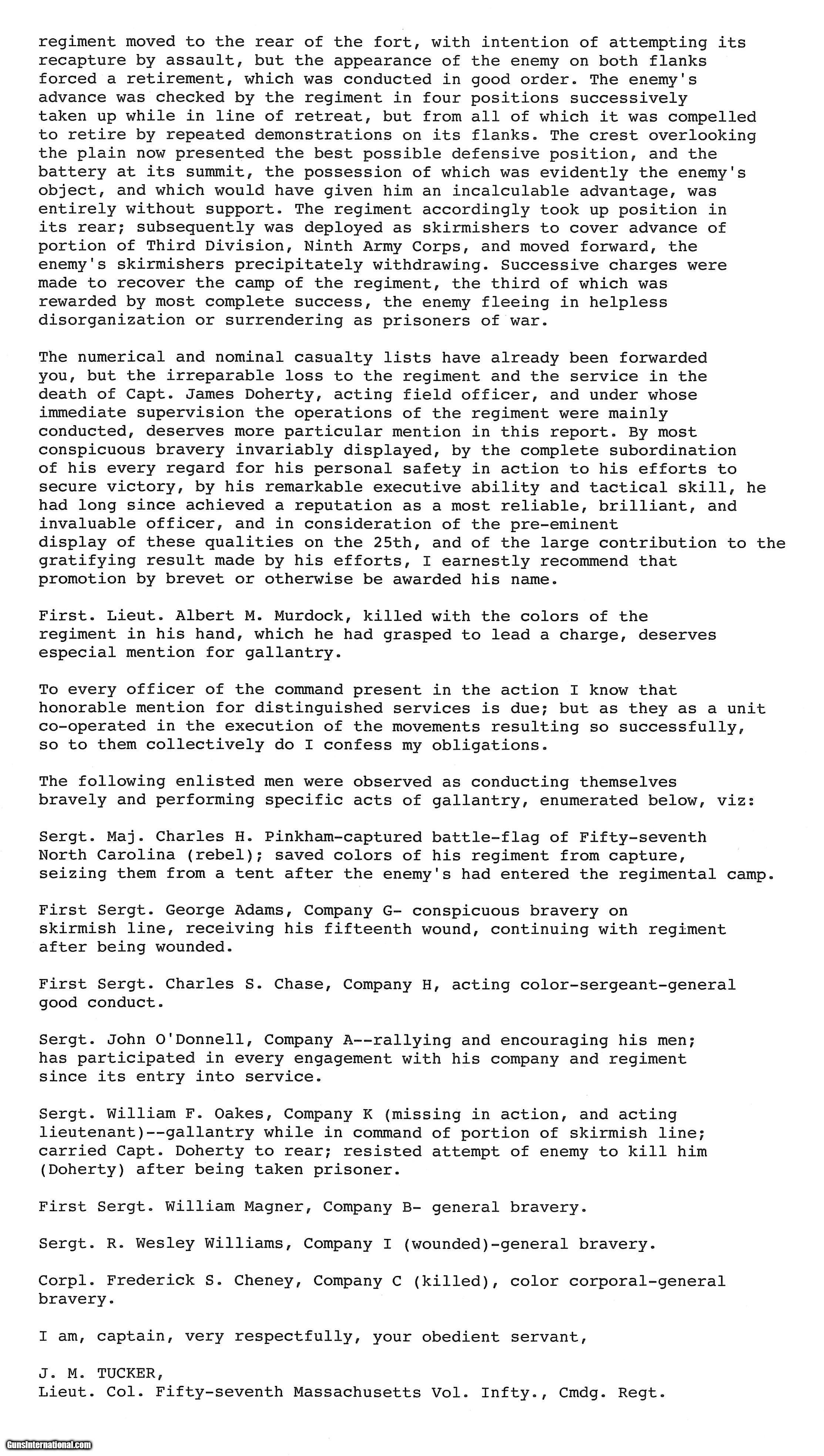 regiment moved to the rear of the fort, with intention of attempting its recapture by assault, but the appearance of the enemy on both flanks forced a retirement, which was conducted in good order. The enemy's advance was checked by the regiment in four positions successively taken up while in line of retreat, but from all of which it was compelled to retire by repeated demonstrations on its flanks. The crest overlooking the plain now presented the best possible defensive position, and the battery at its summit, the possession of which was evidently the enemy's object, and which would have given him an incalculable advantage, was entirely without support. The regiment accordingly took up position in its rear; subsequently was deployed as skirmishers to cover advance of portion of Third Division, Ninth Army Corps, and moved forward, the enemy's skirmishers precipitately withdrawing. Successive charges were made to recover the camp of the regiment, the third of which was rewarded by most complete success, the enemy fleeing in helpless disorganization or surrendering as prisoners of war.

The numerical and nominal casualty lists have already been forwarded you, but the irreparable loss to the regiment and the service in the death of Capt. James Doherty, acting field officer, and under whose immediate supervision the operations of the regiment were mainly conducted, deserves more particular mention in this report. By most conspicuous bravery invariably displayed, by the complete subordination of his every regard for his personal safety in action to his efforts to secure victory, by his remarkable executive ability and tactical skill, he had long since achieved a reputation as a most reliable, brilliant, and invaluable officer, and in consideration of the pre-eminent display of these qualities on the 25th, and of the large contribution to the gratifying result made by his efforts, I earnestly recommend that promotion by brevet or otherwise be awarded his name.

First. Lieut. Albert M. Murdock, killed with the colors of the regiment in his hand, which he had grasped to lead a charge, deserves especial mention for gallantry.

To every officer of the command present in the action I know that honorable mention for distinguished services is due; but as they as a unit co-operated in the execution of the movements resulting so successfully, so to them collectively do I confess my obligations.

The following enlisted men were observed as conducting themselves bravely and performing specific acts of gallantry, enumerated below, viz:

Sergt. Maj. Charles H. Pinkham-captured battle-flag of Fifty-seventh North Carolina (rebel); saved colors of his regiment from capture, seizing them from a tent after the enemy's had entered the regimental camp.

First Sergt. George Adams, Company G- conspicuous bravery on skirmish line, receiving his fifteenth wound, continuing with regiment after being wounded.

First Sergt. Charles S. Chase, Company H, acting color-sergeant-general good conduct.

Sergt. John O'Donnell, Company A--rallying and encouraging his men; has participated in every engagement with his company and regiment since its entry into service.

Sergt. William F. Oakes, Company K (missing in action, and acting lieutenant)--gallantry while in command of portion of skirmish line; carried Capt. Doherty to rear; resisted attempt of enemy to kill him (Doherty) after being taken prisoner.

First Sergt. William Magner, Company B- general bravery.

Sergt. R. Wesley Williams, Company I (wounded)-general bravery.

Corpl. Frederick S. Cheney, Company C (killed), color corporal-general bravery.

I am, captain, very respectfully, your obedient servant,

J. M. TUCKER,
Lieut. Col. Fifty-seventh Massachusetts Vol. Infty., Cmdg. Regt.

GunsInternational.com